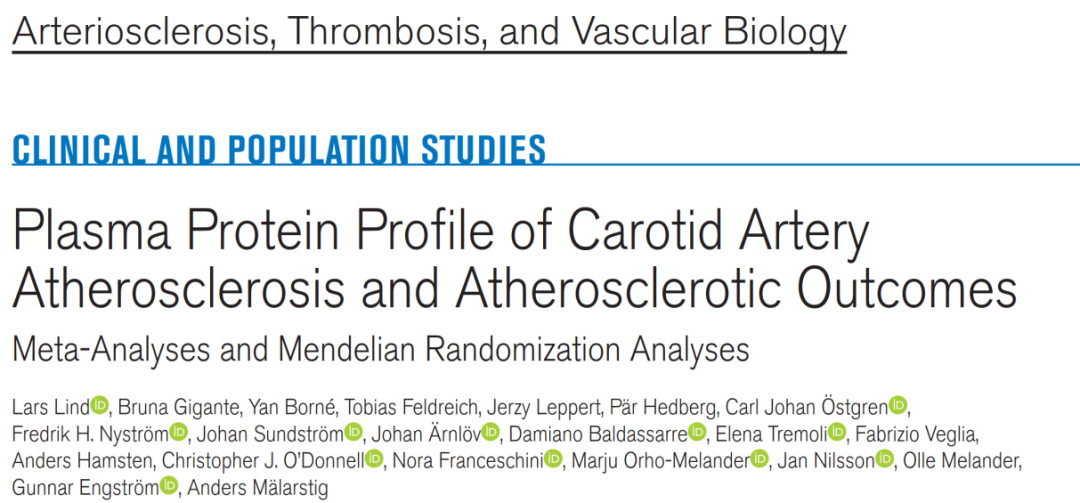 Arteriosclerosis, Thrombosis, and Vascular Biology

CLINICAL AND POPULATION STUDIES

Plasma Protein Profile of Carotid Artery Atherosclerosis and Atherosclerotic Outcomes

Meta-Analyses and Mendelian Randomization Analyses

Lars Lind, Bruna Gigante, Yan Borné, Tobias Feldreich, Jerzy Leppert, Pär Hedberg, Carl Johan Östgren, Fredrik H. Nyström, Johan Sundström, Johan Ärnlöv, Damiano Baldassarre, Elena Tremoli, Fabrizio Veglia, Anders Hamsten, Christopher J. O'Donnell, Nora Franceschini, Marju Orho-Melander, Jan Nilsson, Olle Melander, Gunnar Engström, Anders Mälarstig